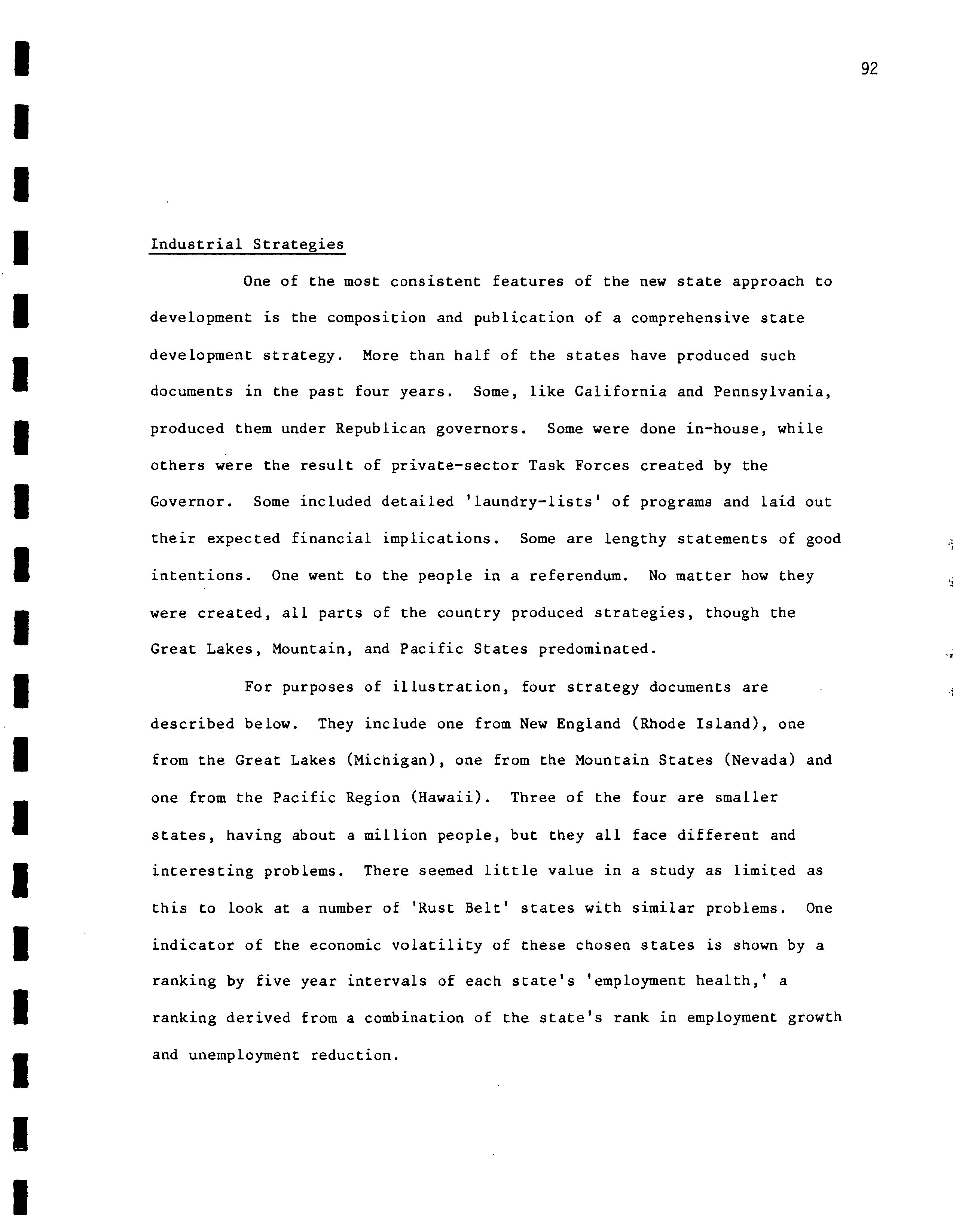 92

Industrial Strategies

One of the most consistent features of the new state approach to development is the composition and publication of a comprehensive state development strategy. More than half of the states have produced such documents in the past four years. Some, like California and Pennsylvania, produced them under Republican governors. Some were done in-house, while others were the result of private-sector Task Forces created by the Governor. Some included detailed 'laundry-lists' of programs and laid out their expected financial implications. Some are lengthy statements of good intentions. One went to the people in a referendum. No matter how they were created, all parts of the country produced strategies, though the Great Lakes, Mountain, and Pacific States predominated.

For purposes of illustration, four strategy documents are described below. They include one from New England (Rhode Island), one from the Great Lakes (Michigan), one from the Mountain States (Nevada) and one from the Pacific Region (Hawaii). Three of the four are smaller states, having about a million people, but they all face different and interesting problems. There seemed little value in a study as limited as this to look at a number of 'Rust Belt' states with similar problems. One indicator of the economic volatility of these chosen states is shown by a ranking by five year intervals of each state's 'employment health,' a ranking derived from a combination of the state's rank in employment growth and unemployment reduction.